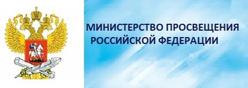 МИНИСТЕРСТВО ПРОСВЕЩЕНИЯ
РОССИЙСКОЙ ФЕДЕРАЦИИ